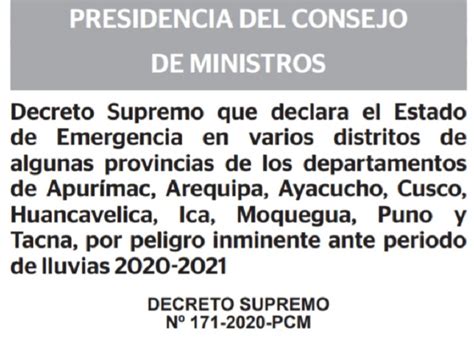 PRESIDENCIA DEL CONSEJO DE MINISTROS

Decreto Supremo que declara el Estado de Emergencia en varios distritos de algunas provincias de los departamentos de Apurímac, Arequipa, Ayacucho, Cusco, Huancavelica, Ica, Moquegua, Puno y Tacna, por peligro inminente ante periodo de lluvias 2020-2021

DECRETO SUPREMO
Nº 171-2020-PCM